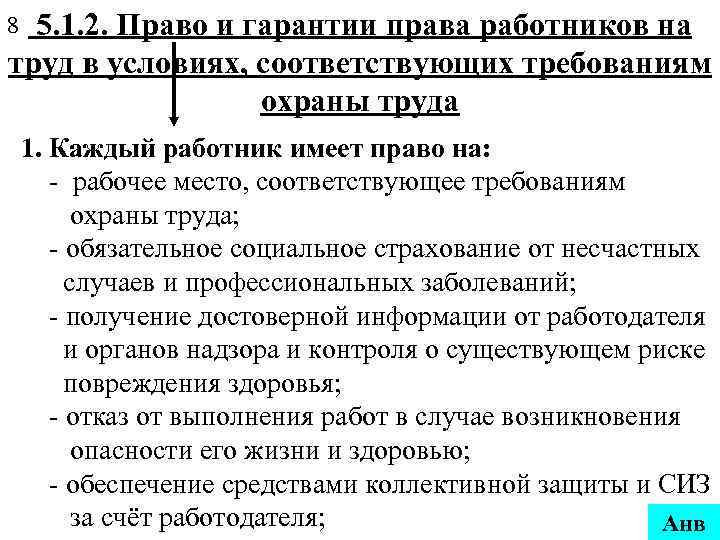 8 5.1.2. Право и гарантии права работников на труд в условиях, соответствующих требованиям охраны труда

1. Каждый работник имеет право на:
- рабочее место, соответствующее требованиям охраны труда;
- обязательное социальное страхование от несчастных случаев и профессиональных заболеваний;
- получение достоверной информации от работодателя и органов надзора и контроля о существующем риске повреждения здоровья;
- отказ от выполнения работ в случае возникновения опасности его жизни и здоровью;
- обеспечение средствами коллективной защиты и СИЗ за счёт работодателя;

Анв